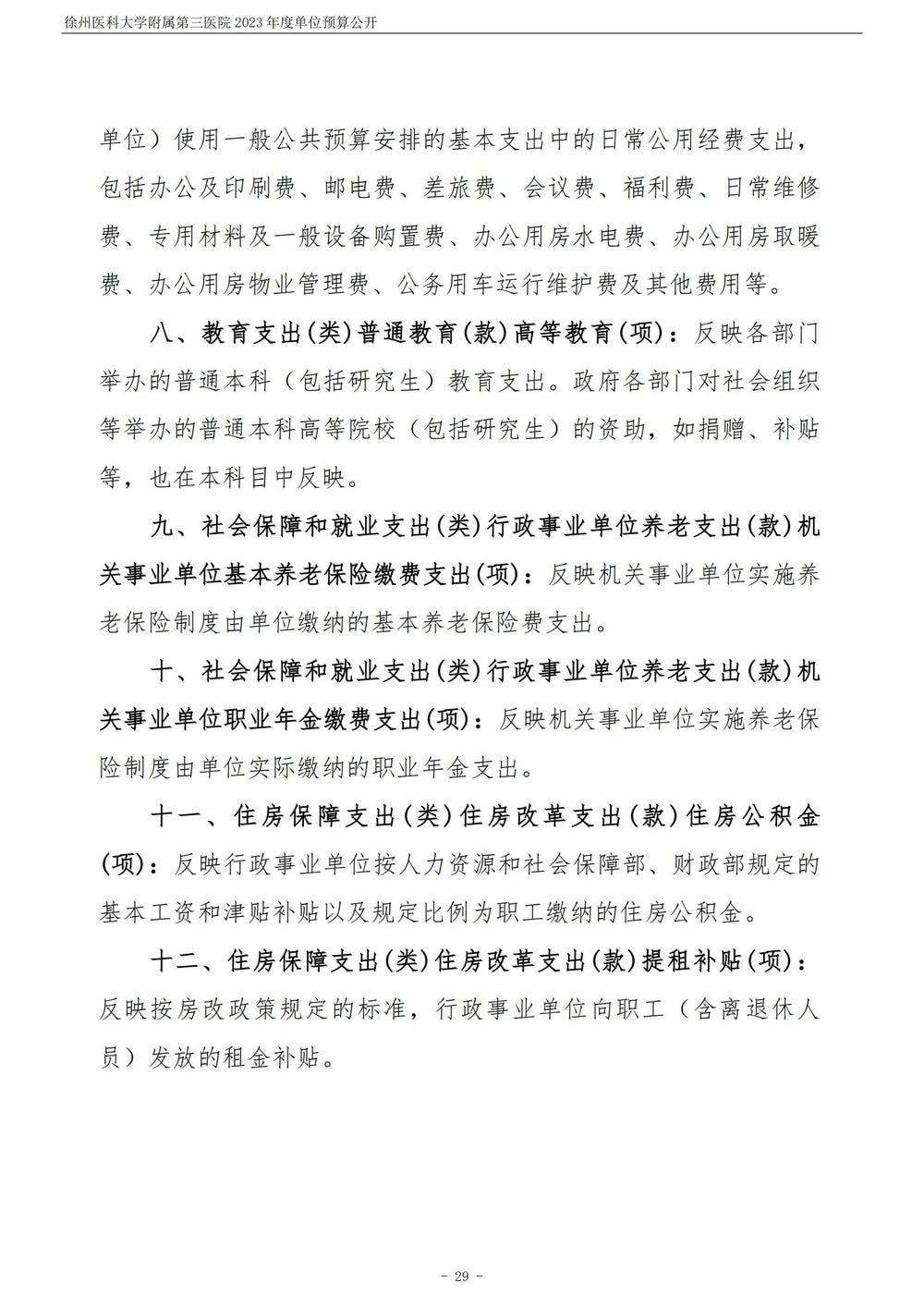 徐州医科大学附属第三医院 2023 年度单位预算公开

单位）使用一般公共预算安排的基本支出中的日常公用经费支出，包括办公及印刷费、邮电费、差旅费、会议费、福利费、日常维修费、专用材料及一般设备购置费、办公用房水电费、办公用房取暖费、办公用房物业管理费、公务用车运行维护费及其他费用等。

八、教育支出(类)普通教育(款)高等教育(项)：反映各部门举办的普通本科（包括研究生）教育支出。政府各部门对社会组织等举办的普通本科高等院校（包括研究生）的资助，如捐赠、补贴等，也在本科目中反映。

九、社会保障和就业支出(类)行政事业单位养老支出(款)机关事业单位基本养老保险缴费支出(项)：反映机关事业单位实施养老保险制度由单位缴纳的基本养老保险费支出。

十、社会保障和就业支出(类)行政事业单位养老支出(款)机关事业单位职业年金缴费支出(项)：反映机关事业单位实施养老保险制度由单位实际缴纳的职业年金支出。

十一、住房保障支出(类)住房改革支出(款)住房公积金(项)：反映行政事业单位按人力资源和社会保障部、财政部规定的基本工资和津贴补贴以及规定比例为职工缴纳的住房公积金。

十二、住房保障支出(类)住房改革支出(款)提租补贴(项)：反映按房改政策规定的标准，行政事业单位向职工（含离退休人员）发放的租金补贴。

- 29 -